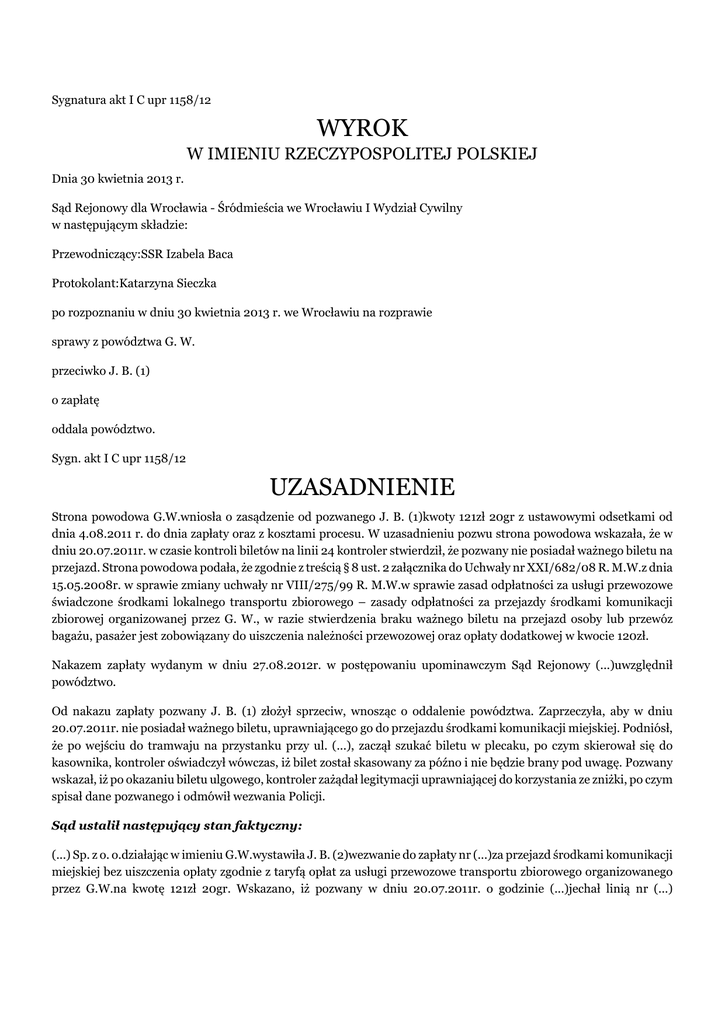 Sygnatura akt I C upr 1158/12

WYROK
W IMIENIU RZECZYPOSPOLITEJ POLSKIEJ

Dnia 30 kwietnia 2013 r.

Sąd Rejonowy dla Wrocławia - Śródmieścia we Wrocławiu I Wydział Cywilny w następującym składzie:

Przewodniczący:SSR Izabela Baca

Protokolant:Katarzyna Sieczka

po rozpoznaniu w dniu 30 kwietnia 2013 r. we Wrocławiu na rozprawie

sprawy z powództwa G. W.

przeciwko J. B. (1)

o zapłatę

oddala powództwo.

Sygn. akt I C upr 1158/12

UZASADNIENIE

Strona powodowa G.W.wniosła o zasądzenie od pozwanego J. B. (1)kwoty 121zł 20gr z ustawowymi odsetkami od dnia 4.08.2011 r. do dnia zapłaty oraz z kosztami procesu. W uzasadnieniu pozwu strona powodowa wskazała, że w dniu 20.07.2011r. w czasie kontroli biletów na linii 24 kontroler stwierdził, że pozwany nie posiadał ważnego biletu na przejazd. Strona powodowa podała, że zgodnie z treścią § 8 ust. 2 załącznika do Uchwały nr XXI/682/08 R. M.W.z dnia 15.05.2008r. w sprawie zmiany uchwały nr VIII/275/99 R. M.W.w sprawie zasad odpłatności za usługi przewozowe świadczone środkami lokalnego transportu zbiorowego – zasady odpłatności za przejazdy środkami komunikacji zbiorowej organizowanej przez G. W., w razie stwierdzenia braku ważnego biletu na przejazd osoby lub przewóz bagażu, pasażer jest zobowiązany do uiszczenia należności przewozowej oraz opłaty dodatkowej w kwocie 120zł.

Nakazem zapłaty wydanym w dniu 27.08.2012r. w postępowaniu upominawczym Sąd Rejonowy (...)uwzględnił powództwo.

Od nakazu zapłaty pozwany J. B. (1) złożył sprzeciw, wnosząc o oddalenie powództwa. Zaprzeczyła, aby w dniu 20.07.2011r. nie posiadał ważnego biletu, uprawniającego go do przejazdu środkami komunikacji miejskiej. Podniósł, że po wejściu do tramwaju na przystanku przy ul. (...), zaczął szukać biletu w plecaku, po czym skierował się do kasownika, kontroler oświadczył wówczas, iż bilet został skasowany za późno i nie będzie brany pod uwagę. Pozwany wskazał, iż po okazaniu biletu ulgowego, kontroler zażądał legitymacji uprawniającej do korzystania ze zniżki, po czym spisał dane pozwanego i odmówił wezwania Policji.

Sąd ustalił następujący stan faktyczny:

(...) Sp. z o. o.działając w imieniu G.W.wystawiła J. B. (2)wezwanie do zapłaty nr (...)za przejazd środkami komunikacji miejskiej bez uiszczenia opłaty zgodnie z taryfą opłat za usługi przewozowe transportu zbiorowego organizowanego przez G.W.na kwotę 121zł 20gr. Wskazano, iż pozwany w dniu 20.07.2011r. o godzinie (...)jechał linią nr (...)